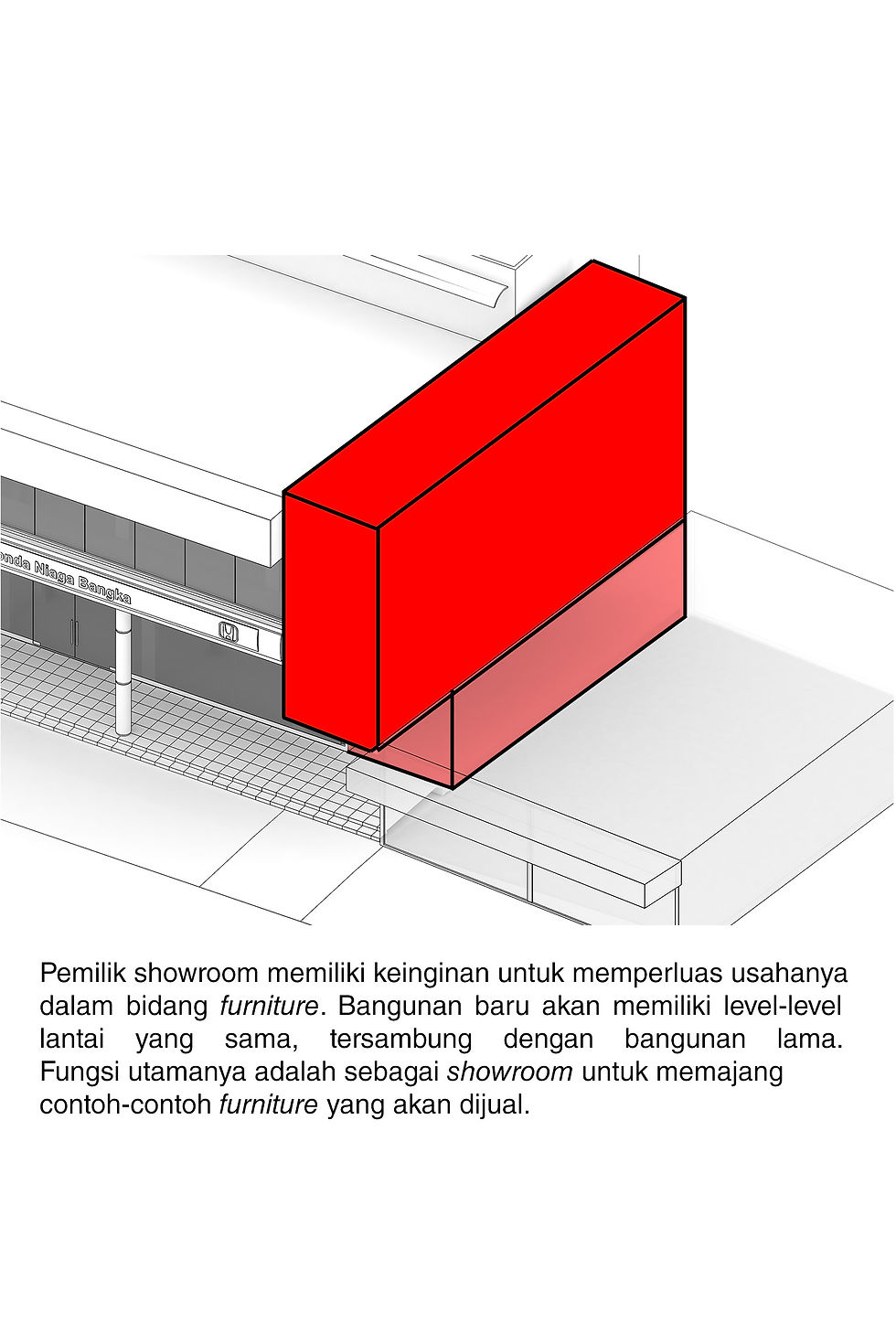 onda Niaga Bangka

Pemilik showroom memiliki keinginan untuk memperluas usahanya dalam bidang furniture. Bangunan baru akan memiliki level-level lantai yang sama, tersambung dengan bangunan lama. Fungsi utamanya adalah sebagai showroom untuk memajang contoh-contoh furniture yang akan dijual.